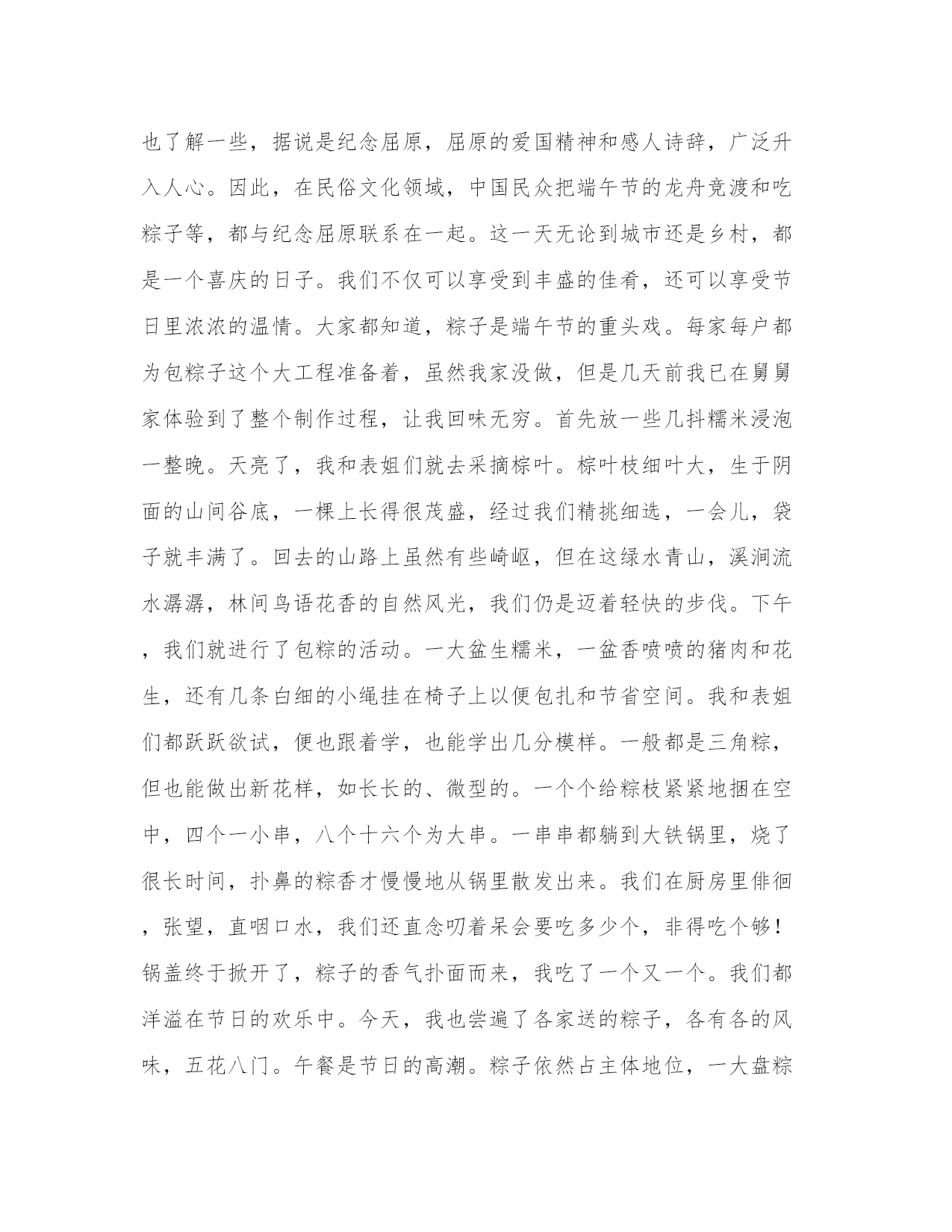 也了解一些，据说是纪念屈原，屈原的爱国精神和感人诗辞，广泛升入人心。因此，在民俗文化领域，中国民众把端午节的龙舟竞渡和吃粽子等，都与纪念屈原联系在一起。这一天无论到城市还是乡村，都是一个喜庆的日子。我们不仅可以享受到丰盛的佳肴，还可以享受节日里浓浓的温情。大家都知道，粽子是端午节的重头戏。每家每户都为包粽子这个大工程准备着，虽然我家没做，但是几天前我已在舅舅家体验到了整个制作过程，让我回味无穷。首先放一些几抖糯米浸泡一整晚。天亮了，我和表姐们就去采摘棕叶。棕叶枝细叶大，生于阴面的山间谷底，一棵上长得很茂盛，经过我们精挑细选，一会儿，袋子就丰满了。回去的山路上虽然有些崎岖，但在这绿水青山，溪涧流水潺潺，林间鸟语花香的自然风光，我们仍是迈着轻快的步伐。下午，我们就进行了包粽的活动。一大盆生糯米，一盆香喷喷的猪肉和花生，还有几条白细的小绳挂在椅子上以便包扎和节省空间。我和表姐们都跃跃欲试，便也跟着学，也能学出几分模样。一般都是三角粽，但也能做出新花样，如长长的、微型的。一个个给粽枝紧紧地捆在空中，四个一小串，八个十六个为大串。一串串都躺到大铁锅里，烧了很长时间，扑鼻的粽香才慢慢地从锅里散发出来。我们在厨房里徘徊，张望，直咽口水，我们还直念叨着呆会要吃多少个，非得吃个够！锅盖终于掀开了，粽子的香气扑面而来，我吃了一个又一个。我们都洋溢在节日的欢乐中。今天，我也尝遍了各家送的粽子，各有各的风味，五花八门。午餐是节日的高潮。粽子依然占主体地位，一大盘粽